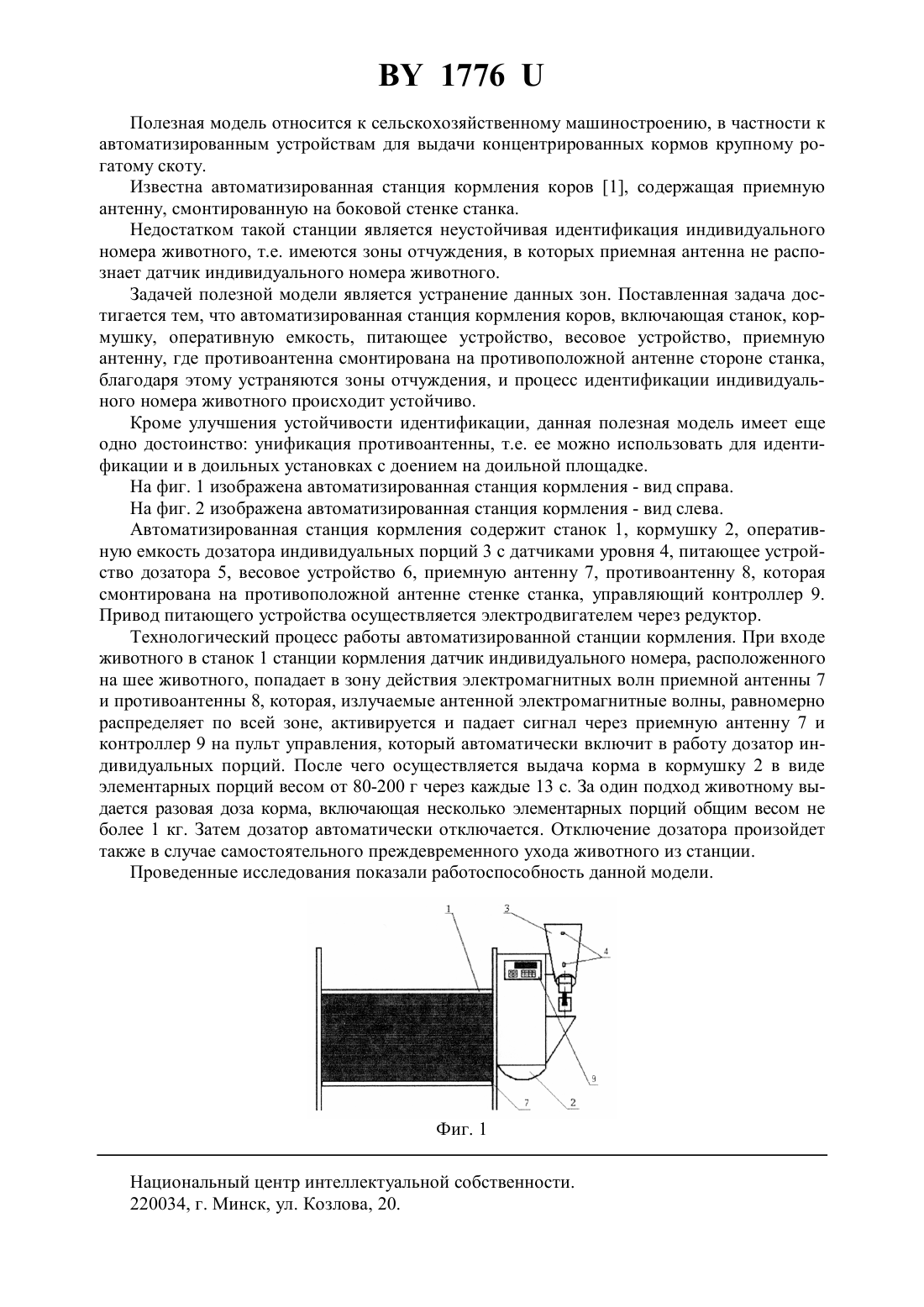 BY 1776 U

Полезная модель относится к сельскохозяйственному машиностроению, в частности к автоматизированным устройствам для выдачи концентрированных кормов крупному рогатому скоту.

Известна автоматизированная станция кормления коров [1], содержащая приемную антенну, смонтированную на боковой стенке станка.

Недостатком такой станции является неустойчивая идентификация индивидуального номера животного, т.е. имеются зоны отчуждения, в которых приемная антенна не распознает датчик индивидуального номера животного.

Задачей полезной модели является устранение данных зон. Поставленная задача достигается тем, что автоматизированная станция кормления коров, включающая станок, кормушку, оперативную емкость, питающее устройство, весовое устройство, приемную антенну, где противоантенна смонтирована на противоположной антенне стороне станка, благодаря этому устраняются зоны отчуждения, и процесс идентификации индивидуального номера животного происходит устойчиво.

Кроме улучшения устойчивости идентификации, данная полезная модель имеет еще одно достоинство: унификация противоантенны, т.е. ее можно использовать для идентификации и в доильных установках с доением на доильной площадке.

На фиг. 1 изображена автоматизированная станция кормления - вид справа.

На фиг. 2 изображена автоматизированная станция кормления - вид слева.

Автоматизированная станция кормления содержит станок 1, кормушку 2, оперативную емкость дозатора индивидуальных порций 3 с датчиками уровня 4, питающее устройство дозатора 5, весовое устройство 6, приемную антенну 7, противоантенну 8, которая смонтирована на противоположной антенне стенке станка, управляющий контроллер 9. Привод питающего устройства осуществляется электродвигателем через редуктор.

Технологический процесс работы автоматизированной станции кормления. При входе животного в станок 1 станции кормления датчик индивидуального номера, расположенного на шее животного, попадает в зону действия электромагнитных волн приемной антенны 7 и противоантенны 8, которая, излучаемые антенной электромагнитные волны, равномерно распределяет по всей зоне, активируется и падает сигнал через приемную антенну 7 и контроллер 9 на пульт управления, который автоматически включит в работу дозатор индивидуальных порций. После чего осуществляется выдача корма в кормушку 2 в виде элементарных порций весом от 80-200 г через каждые 13 с. За один подход животному выдается разовая доза корма, включающая несколько элементарных порций общим весом не более 1 кг. Затем дозатор автоматически отключается. Отключение дозатора произойдет также в случае самостоятельного преждевременного ухода животного из станции.

Проведенные исследования показали работоспособность данной модели.

1
3
4
9
7
2

Фиг. 1

Национальный центр интеллектуальной собственности.
220034, г. Минск, ул. Козлова, 20.